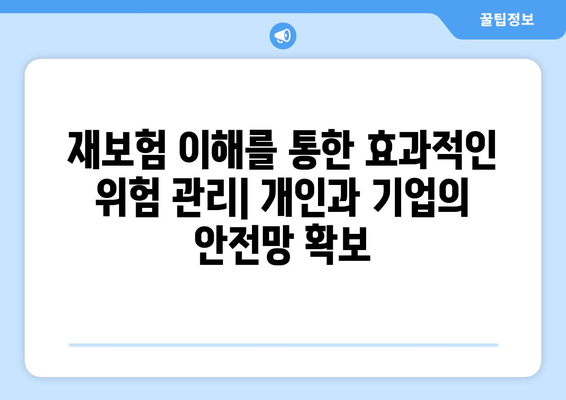 꿀팁정보

재보험 이해를 통한 효과적인 위험 관리| 개인과 기업의 안전망 확보